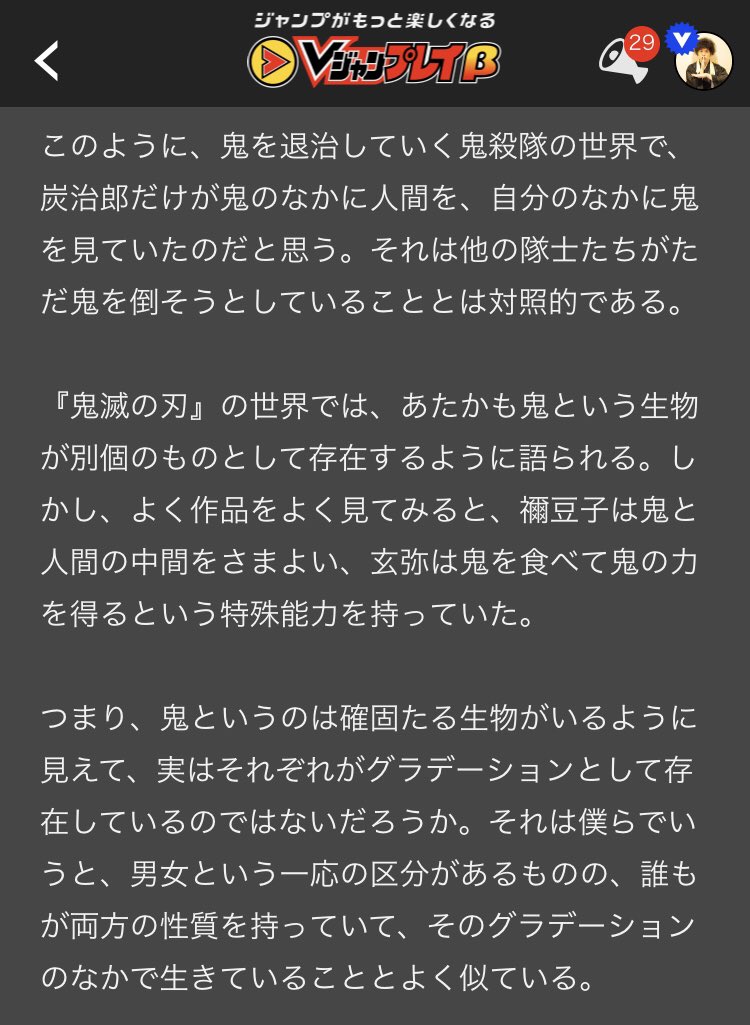 ジャンプがもっと楽しくなる
Vジャンプレイβ
29

このように、鬼を退治していく鬼殺隊の世界で、炭治郎だけが鬼のなかに人間を、自分のなかに鬼を見ていたのだと思う。それは他の隊士たちがただ鬼を倒そうとしていることとは対照的である。

『鬼滅の刃』の世界では、あたかも鬼という生物が別個のものとして存在するように語られる。しかし、よく作品をよく見てみると、禰豆子は鬼と人間の中間をさまよい、玄弥は鬼を食べて鬼の力を得るという特殊能力を持っていた。

つまり、鬼というのは確固たる生物がいるように見えて、実はそれぞれがグラデーションとして存在しているのではないだろうか。それは僕らでいうと、男女という一応の区分があるものの、誰もが両方の性質を持っていて、そのグラデーションのなかで生きていることとよく似ている。